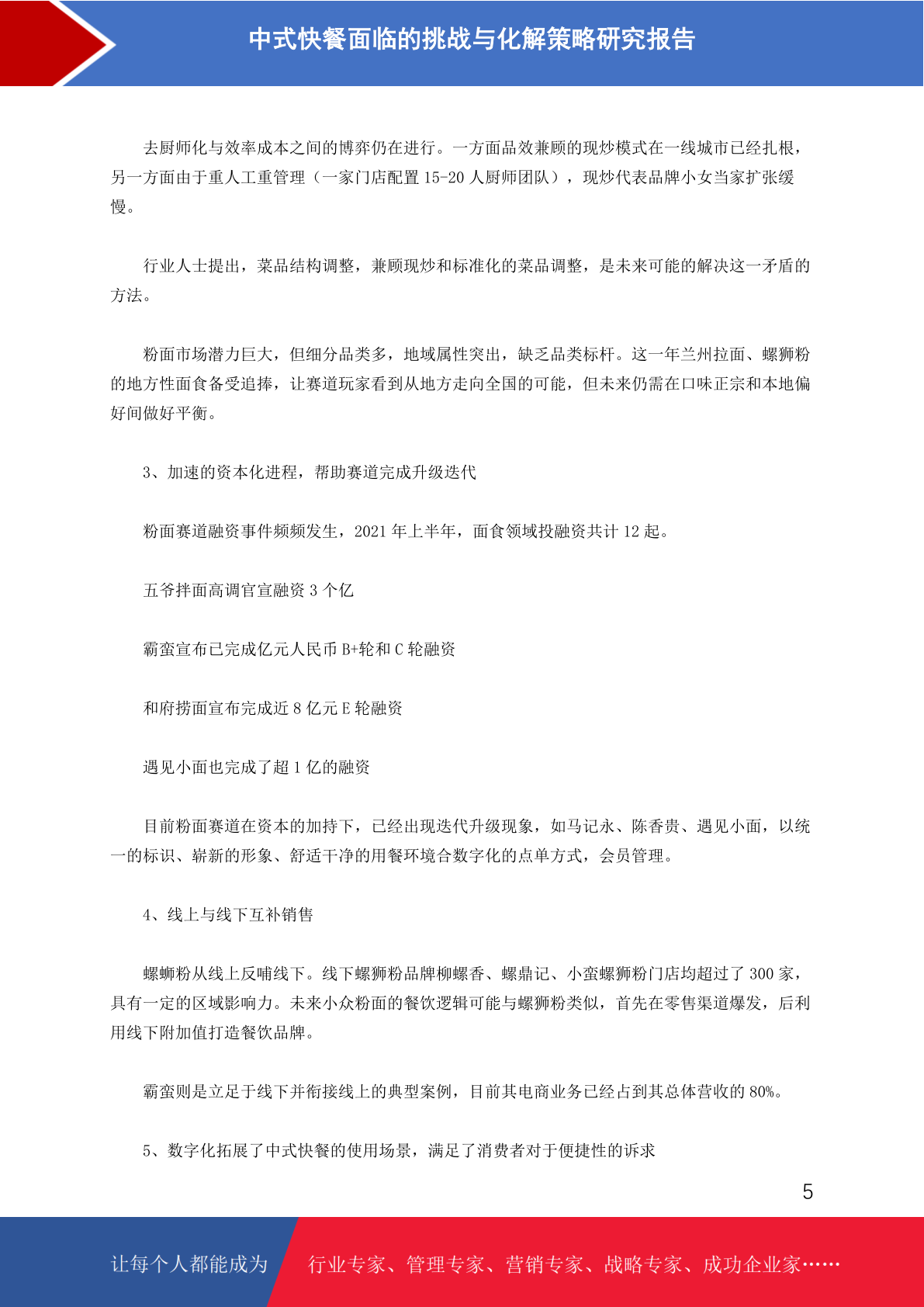 中式快餐面临的挑战与化解策略研究报告

去厨师化与效率成本之间的博弈仍在进行。一方面品效兼顾的现炒模式在一线城市已经扎根，另一方面由于重人工重管理（一家门店配置 15-20 人厨师团队），现炒代表品牌小女当家扩张缓慢。

行业人士提出，菜品结构调整，兼顾现炒和标准化的菜品调整，是未来可能的解决这一矛盾的方法。

粉面市场潜力巨大，但细分品类多，地域属性突出，缺乏品类标杆。这一年兰州拉面、螺狮粉的地方性面食备受追捧，让赛道玩家看到从地方走向全国的可能，但未来仍需在口味正宗和本地偏好间做好平衡。

3、加速的资本化进程，帮助赛道完成升级迭代

粉面赛道融资事件频频发生，2021 年上半年，面食领域投融资共计 12 起。

五爷拌面高调官宣融资 3 个亿

霸蛮宣布已完成亿元人民币 B+轮和 C 轮融资

和府捞面宣布完成近 8 亿元 E 轮融资

遇见小面也完成了超 1 亿的融资

目前粉面赛道在资本的加持下，已经出现迭代升级现象，如马记永、陈香贵、遇见小面，以统一的标识、崭新的形象、舒适干净的用餐环境合数字化的点单方式，会员管理。

4、线上与线下互补销售

螺蛳粉从线上反哺线下。线下螺狮粉品牌柳螺香、螺鼎记、小蛮螺狮粉门店均超过了 300 家，具有一定的区域影响力。未来小众粉面的餐饮逻辑可能与螺狮粉类似，首先在零售渠道爆发，后利用线下附加值打造餐饮品牌。

霸蛮则是立足于线下并衔接线上的典型案例，目前其电商业务已经占到其总体营收的 80%。

5、数字化拓展了中式快餐的使用场景，满足了消费者对于便捷性的诉求

5

让每个人都能成为　行业专家、管理专家、营销专家、战略专家、成功企业家……